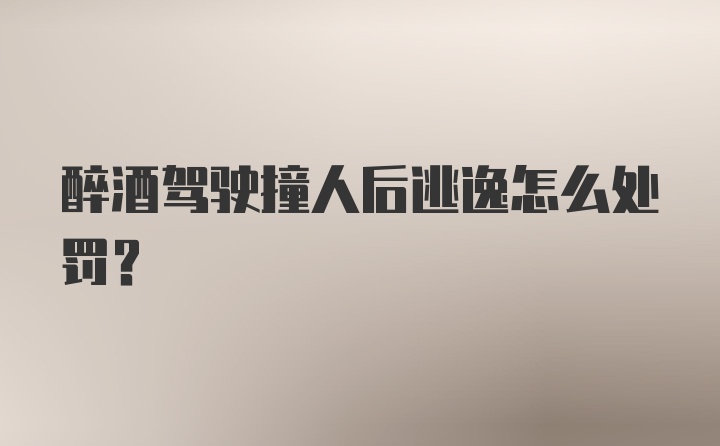 醉酒驾驶撞人后逃逸怎么处罚？